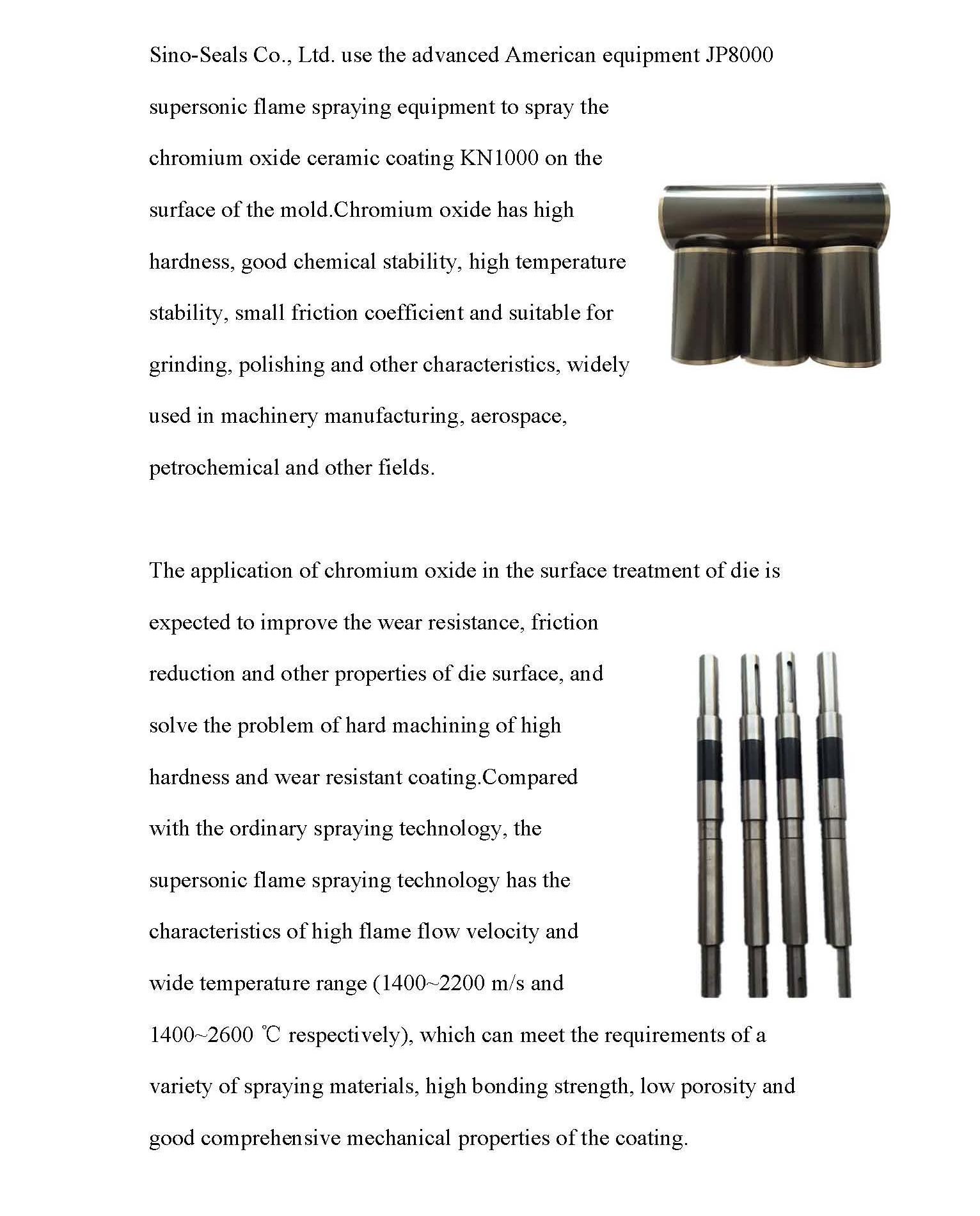 Sino-Seals Co., Ltd. use the advanced American equipment JP8000 supersonic flame spraying equipment to spray the chromium oxide ceramic coating KN1000 on the surface of the mold.Chromium oxide has high hardness, good chemical stability, high temperature stability, small friction coefficient and suitable for grinding, polishing and other characteristics, widely used in machinery manufacturing, aerospace, petrochemical and other fields.

The application of chromium oxide in the surface treatment of die is expected to improve the wear resistance, friction reduction and other properties of die surface, and solve the problem of hard machining of high hardness and wear resistant coating.Compared with the ordinary spraying technology, the supersonic flame spraying technology has the characteristics of high flame flow velocity and wide temperature range (1400~2200 m/s and 1400~2600 ℃ respectively), which can meet the requirements of a variety of spraying materials, high bonding strength, low porosity and good comprehensive mechanical properties of the coating.